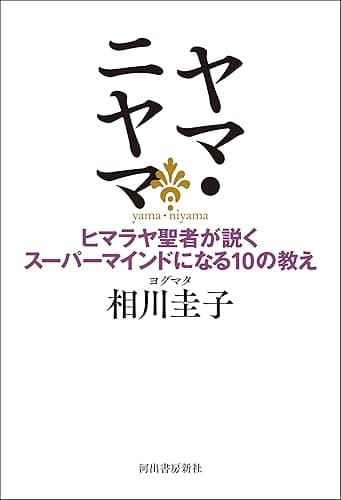 ヤマ・ニヤマ

yama・niyama

ヒマラヤ聖者が説く
スーパーマインドになる10の教え

ヨグマタ
相川圭子

河出書房新社